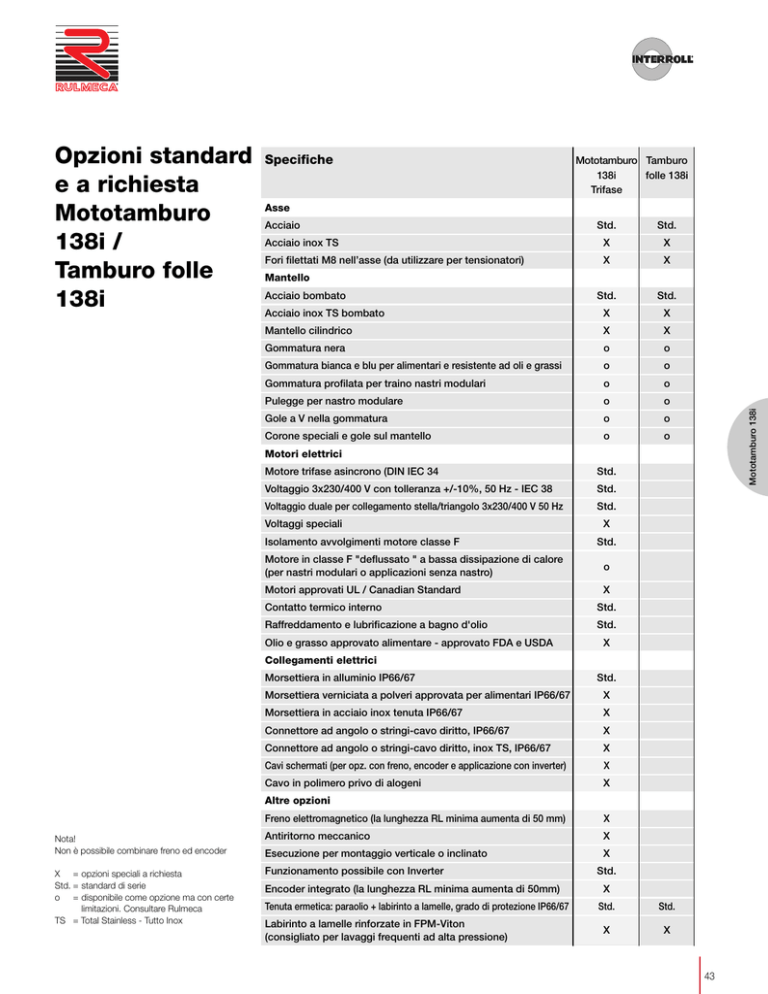 RULMECA

INTERROLL

Opzioni standard e a richiesta Mototamburo 138i / Tamburo folle 138i

| Specifiche | Mototamburo 138i Trifase | Tamburo folle 138i |
|---|---|---|
| **Asse** | | |
| Acciaio | Std. | Std. |
| Acciaio inox TS | X | X |
| Fori filettati M8 nell'asse (da utilizzare per tensionatori) | X | X |
| **Mantello** | | |
| Acciaio bombato | Std. | Std. |
| Acciaio inox TS bombato | X | X |
| Mantello cilindrico | X | X |
| Gommatura nera | o | o |
| Gommatura bianca e blu per alimentari e resistente ad oli e grassi | o | o |
| Gommatura profilata per traino nastri modulari | o | o |
| Pulegge per nastro modulare | o | o |
| Gole a V nella gommatura | o | o |
| Corone speciali e gole sul mantello | o | o |
| **Motori elettrici** | | |
| Motore trifase asincrono (DIN IEC 34 | Std. | |
| Voltaggio 3x230/400 V con tolleranza +/-10%, 50 Hz - IEC 38 | Std. | |
| Voltaggio duale per collegamento stella/triangolo 3x230/400 V 50 Hz | Std. | |
| Voltaggi speciali | X | |
| Isolamento avvolgimenti motore classe F | Std. | |
| Motore in classe F "deflussato " a bassa dissipazione di calore (per nastri modulari o applicazioni senza nastro) | o | |
| Motori approvati UL / Canadian Standard | X | |
| Contatto termico interno | Std. | |
| Raffreddamento e lubrificazione a bagno d'olio | Std. | |
| Olio e grasso approvato alimentare - approvato FDA e USDA | X | |
| **Collegamenti elettrici** | | |
| Morsettiera in alluminio IP66/67 | Std. | |
| Morsettiera verniciata a polveri approvata per alimentari IP66/67 | X | |
| Morsettiera in acciaio inox tenuta IP66/67 | X | |
| Connettore ad angolo o stringi-cavo diritto, IP66/67 | X | |
| Connettore ad angolo o stringi-cavo diritto, inox TS, IP66/67 | X | |
| Cavi schermati (per opz. con freno, encoder e applicazione con inverter) | X | |
| Cavo in polimero privo di alogeni | X | |
| **Altre opzioni** | | |
| Freno elettromagnetico (la lunghezza RL minima aumenta di 50 mm) | X | |
| Antiritorno meccanico | X | |
| Esecuzione per montaggio verticale o inclinato | X | |
| Funzionamento possibile con Inverter | Std. | |
| Encoder integrato (la lunghezza RL minima aumenta di 50mm) | X | |
| Tenuta ermetica: paraolio + labirinto a lamelle, grado di protezione IP66/67 | Std. | Std. |
| Labirinto a lamelle rinforzate in FPM-Viton (consigliato per lavaggi frequenti ad alta pressione) | X | X |

Mototamburo 138i

Nota!
Non è possibile combinare freno ed encoder

X = opzioni speciali a richiesta
Std. = standard di serie
o = disponibile come opzione ma con certe limitazioni. Consultare Rulmeca
TS = Total Stainless - Tutto Inox

43